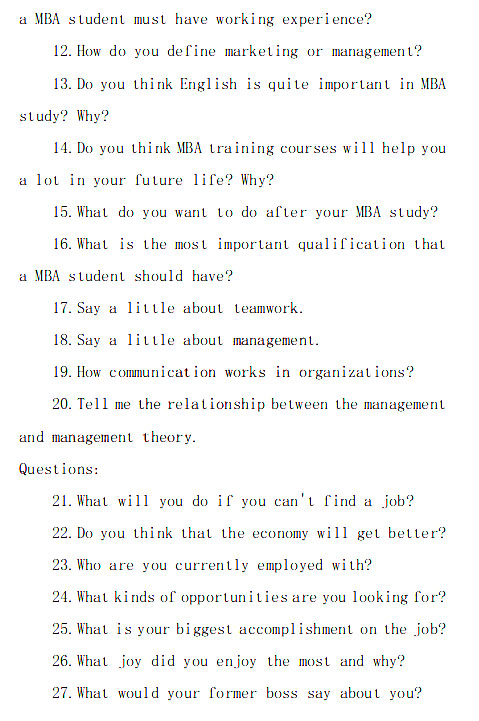 a MBA student must have working experience?

12. How do you define marketing or management?

13. Do you think English is quite important in MBA study? Why?

14. Do you think MBA training courses will help you a lot in your future life? Why?

15. What do you want to do after your MBA study?

16. What is the most important qualification that a MBA student should have?

17. Say a little about teamwork.

18. Say a little about management.

19. How communication works in organizations?

20. Tell me the relationship between the management and management theory.

Questions:

21. What will you do if you can't find a job?

22. Do you think that the economy will get better?

23. Who are you currently employed with?

24. What kinds of opportunities are you looking for?

25. What is your biggest accomplishment on the job?

26. What joy did you enjoy the most and why?

27. What would your former boss say about you?